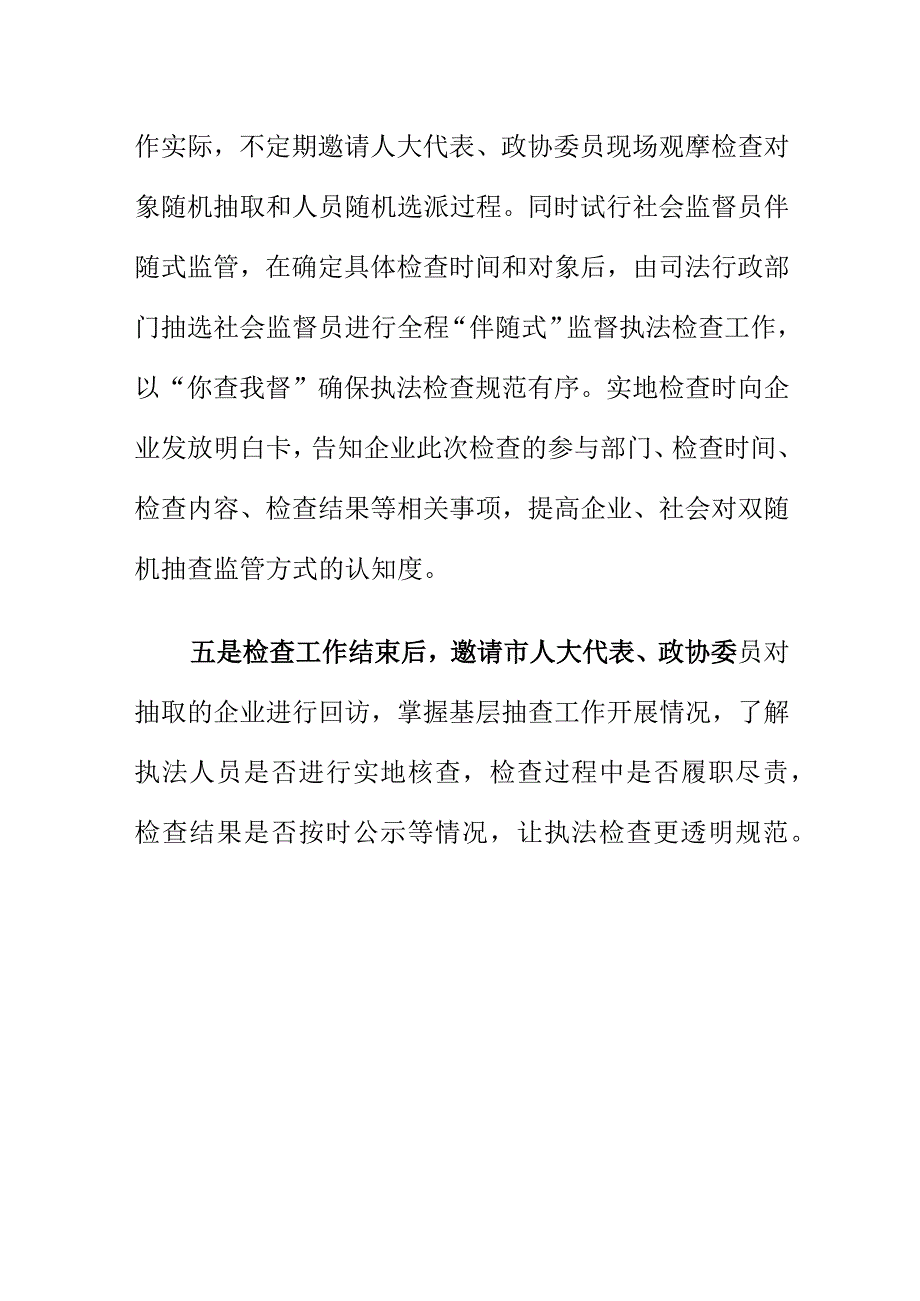 作实际，不定期邀请人大代表、政协委员现场观摩检查对象随机抽取和人员随机选派过程。同时试行社会监督员伴随式监管，在确定具体检查时间和对象后，由司法行政部门抽选社会监督员进行全程“伴随式”监督执法检查工作，以“你查我督”确保执法检查规范有序。实地检查时向企业发放明白卡，告知企业此次检查的参与部门、检查时间、检查内容、检查结果等相关事项，提高企业、社会对双随机抽查监管方式的认知度。

五是检查工作结束后，邀请市人大代表、政协委员对抽取的企业进行回访，掌握基层抽查工作开展情况，了解执法人员是否进行实地核查，检查过程中是否履职尽责，检查结果是否按时公示等情况，让执法检查更透明规范。